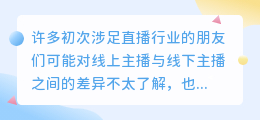 许多初次涉足直播行业的朋友们可能对线上主播与线下主播之间的差异不太了解，也...